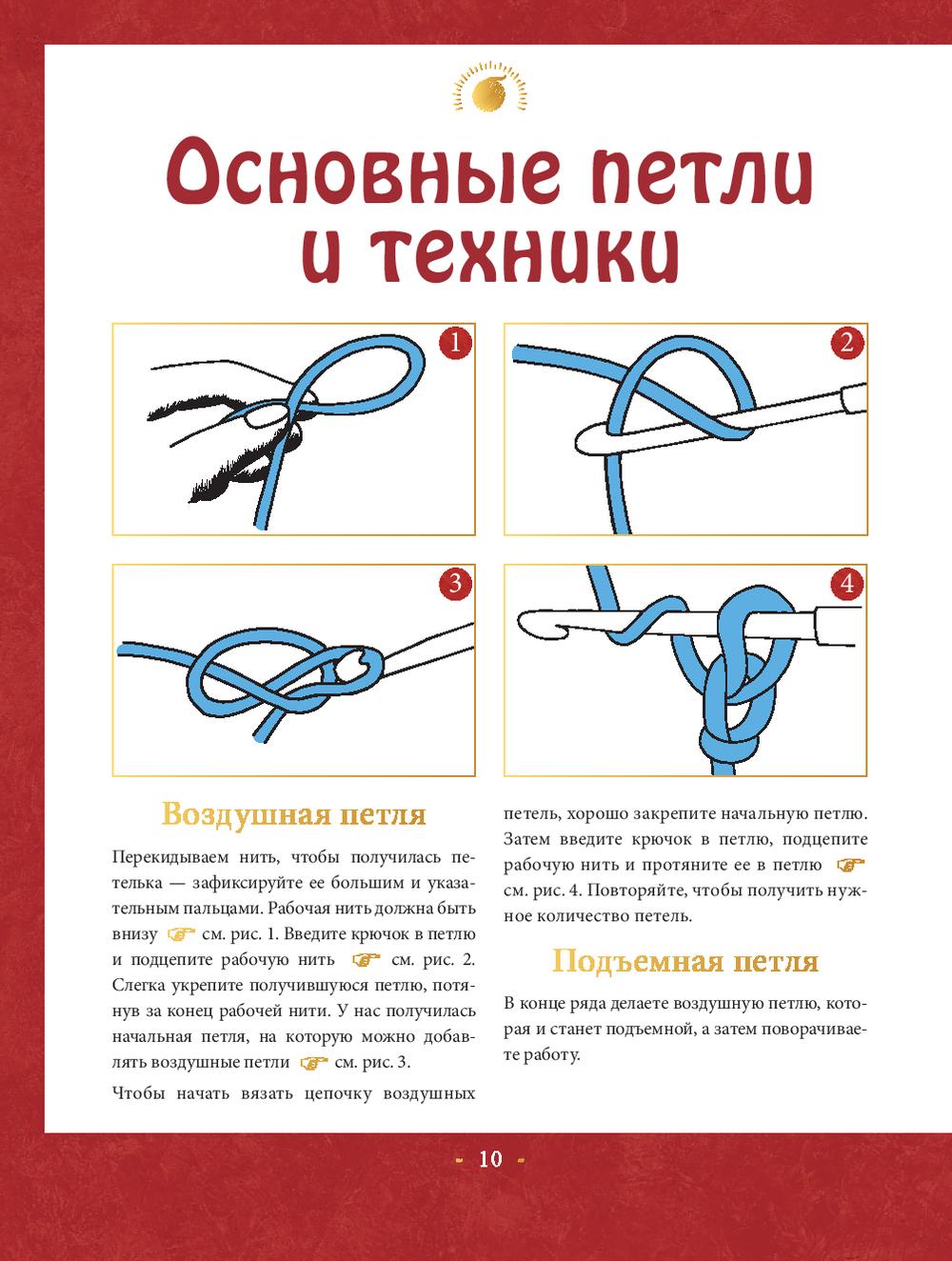 Основные петли и техники

1

2

3

4

Воздушная петля

Перекидываем нить, чтобы получилась петелька — зафиксируйте ее большим и указательным пальцами. Рабочая нить должна быть внизу ☞ см. рис. 1. Введите крючок в петлю и подцепите рабочую нить ☞ см. рис. 2. Слегка укрепите получившуюся петлю, потянув за конец рабочей нити. У нас получилась начальная петля, на которую можно добавлять воздушные петли ☞ см. рис. 3.

Чтобы начать вязать цепочку воздушных петель, хорошо закрепите начальную петлю. Затем введите крючок в петлю, подцепите рабочую нить и протяните ее в петлю ☞ см. рис. 4. Повторяйте, чтобы получить нужное количество петель.

Подъемная петля

В конце ряда делаете воздушную петлю, которая и станет подъемной, а затем поворачиваете работу.

- 10 -